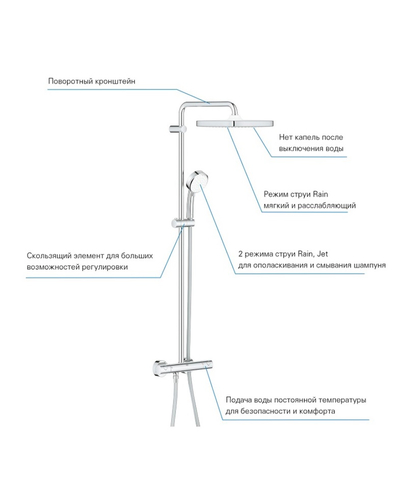 Поворотный кронштейн

Нет капель после выключения воды

Режим струи Rain мягкий и расслабляющий

Скользящий элемент для больших возможностей регулировки

2 режима струи Rain, Jet для ополаскивания и смывания шампуня

Подача воды постоянной температуры для безопасности и комфорта